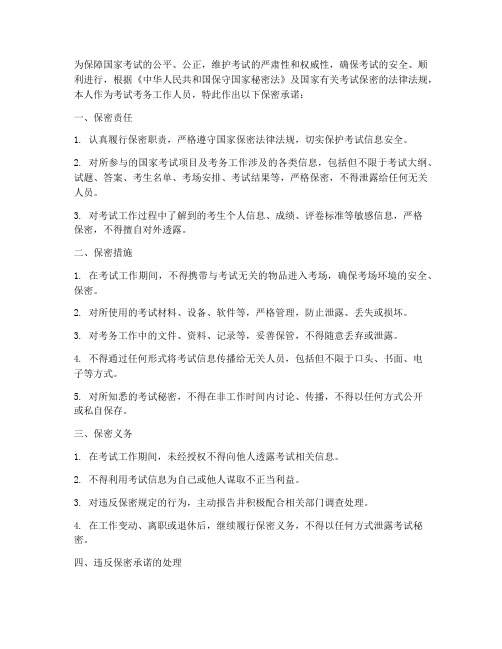 为保障国家考试的公平、公正，维护考试的严肃性和权威性，确保考试的安全、顺利进行，根据《中华人民共和国保守国家秘密法》及国家有关考试保密的法律法规，本人作为考试考务工作人员，特此作出以下保密承诺：

一、保密责任

1. 认真履行保密职责，严格遵守国家保密法律法规，切实保护考试信息安全。

2. 对所参与的国家考试项目及考务工作涉及的各类信息，包括但不限于考试大纲、试题、答案、考生名单、考场安排、考试结果等，严格保密，不得泄露给任何无关人员。

3. 对考试工作过程中了解到的考生个人信息、成绩、评卷标准等敏感信息，严格保密，不得擅自对外透露。

二、保密措施

1. 在考试工作期间，不得携带与考试无关的物品进入考场，确保考场环境的安全、保密。

2. 对所使用的考试材料、设备、软件等，严格管理，防止泄露、丢失或损坏。

3. 对考务工作中的文件、资料、记录等，妥善保管，不得随意丢弃或泄露。

4. 不得通过任何形式将考试信息传播给无关人员，包括但不限于口头、书面、电子等方式。

5. 对所知悉的考试秘密，不得在非工作时间内讨论、传播，不得以任何方式公开或私自保存。

三、保密义务

1. 在考试工作期间，未经授权不得向他人透露考试相关信息。

2. 不得利用考试信息为自己或他人谋取不正当利益。

3. 对违反保密规定的行为，主动报告并积极配合相关部门调查处理。

4. 在工作变动、离职或退休后，继续履行保密义务，不得以任何方式泄露考试秘密。

四、违反保密承诺的处理